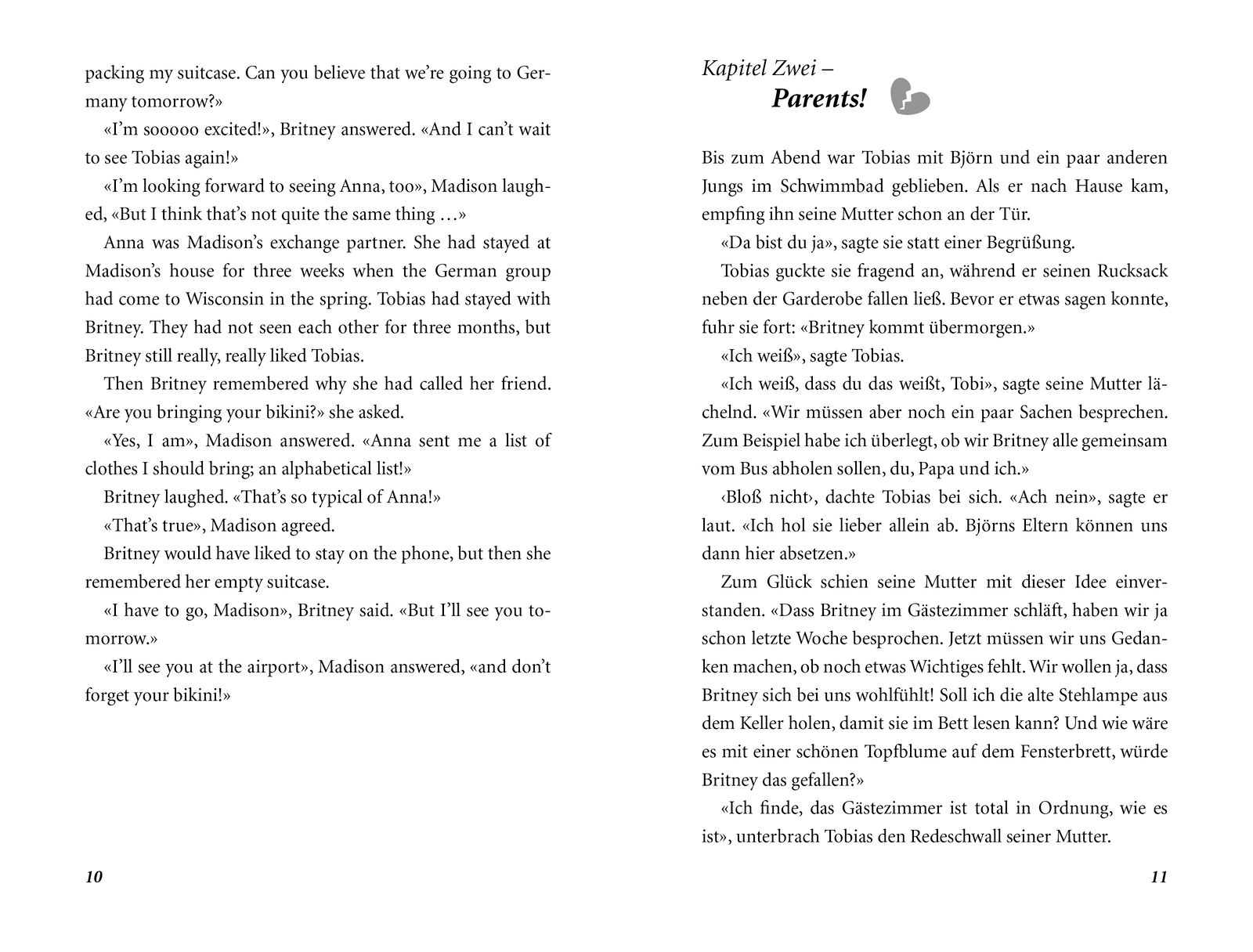 packing my suitcase. Can you believe that we're going to Germany tomorrow?»

«I'm sooooo excited!», Britney answered. «And I can't wait to see Tobias again!»

«I'm looking forward to seeing Anna, too», Madison laughed, «But I think that's not quite the same thing …»

Anna was Madison's exchange partner. She had stayed at Madison's house for three weeks when the German group had come to Wisconsin in the spring. Tobias had stayed with Britney. They had not seen each other for three months, but Britney still really, really liked Tobias.

Then Britney remembered why she had called her friend. «Are you bringing your bikini?» she asked.

«Yes, I am», Madison answered. «Anna sent me a list of clothes I should bring; an alphabetical list!»

Britney laughed. «That's so typical of Anna!»

«That's true», Madison agreed.

Britney would have liked to stay on the phone, but then she remembered her empty suitcase.

«I have to go, Madison», Britney said. «But I'll see you tomorrow.»

«I'll see you at the airport», Madison answered, «and don't forget your bikini!»

10

Kapitel Zwei –
Parents!

Bis zum Abend war Tobias mit Björn und ein paar anderen Jungs im Schwimmbad geblieben. Als er nach Hause kam, empfing ihn seine Mutter schon an der Tür.

«Da bist du ja», sagte sie statt einer Begrüßung.

Tobias guckte sie fragend an, während er seinen Rucksack neben der Garderobe fallen ließ. Bevor er etwas sagen konnte, fuhr sie fort: «Britney kommt übermorgen.»

«Ich weiß», sagte Tobias.

«Ich weiß, dass du das weißt, Tobi», sagte seine Mutter lächelnd. «Wir müssen aber noch ein paar Sachen besprechen. Zum Beispiel habe ich überlegt, ob wir Britney alle gemeinsam vom Bus abholen sollen, du, Papa und ich.»

‹Bloß nicht›, dachte Tobias bei sich. «Ach nein», sagte er laut. «Ich hol sie lieber allein ab. Björns Eltern können uns dann hier absetzen.»

Zum Glück schien seine Mutter mit dieser Idee einverstanden. «Dass Britney im Gästezimmer schläft, haben wir ja schon letzte Woche besprochen. Jetzt müssen wir uns Gedanken machen, ob noch etwas Wichtiges fehlt. Wir wollen ja, dass Britney sich bei uns wohlfühlt! Soll ich die alte Stehlampe aus dem Keller holen, damit sie im Bett lesen kann? Und wie wäre es mit einer schönen Topfblume auf dem Fensterbrett, würde Britney das gefallen?»

«Ich finde, das Gästezimmer ist total in Ordnung, wie es ist», unterbrach Tobias den Redeschwall seiner Mutter.

11